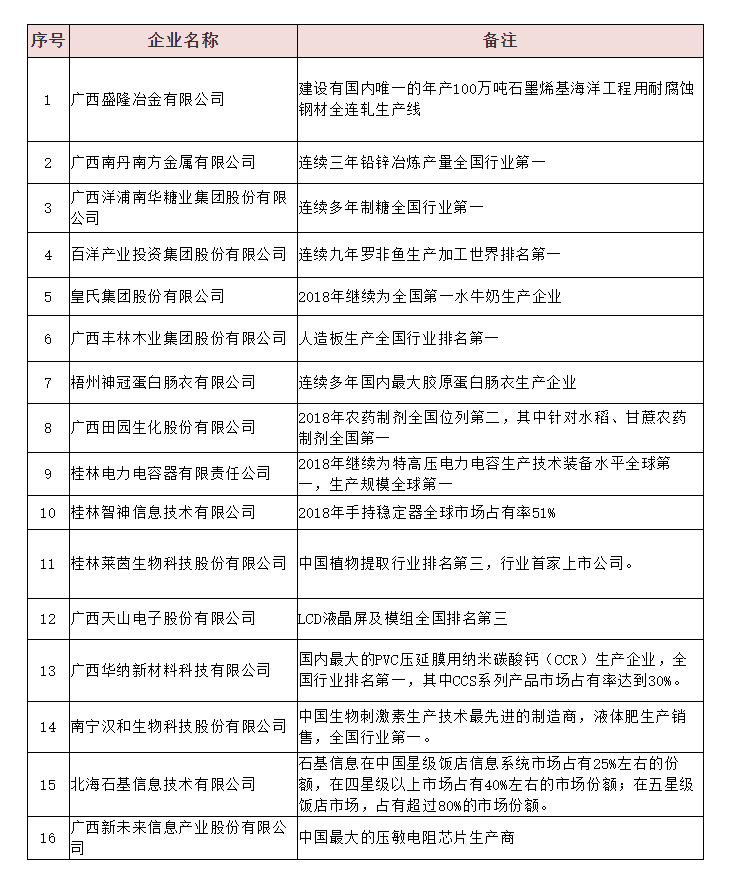 | 序号 | 企业名称 | 备注 |
|---|---|---|
| 1 | 广西盛隆冶金有限公司 | 建设有国内唯一的年产100万吨石墨烯基海洋工程用耐腐蚀钢材全连轧生产线 |
| 2 | 广西南丹南方金属有限公司 | 连续三年铅锌冶炼产量全国行业第一 |
| 3 | 广西洋浦南华糖业集团股份有限公司 | 连续多年制糖全国行业第一 |
| 4 | 百洋产业投资集团股份有限公司 | 连续九年罗非鱼生产加工世界排名第一 |
| 5 | 皇氏集团股份有限公司 | 2018年继续为全国第一水牛奶生产企业 |
| 6 | 广西丰林木业集团股份有限公司 | 人造板生产全国行业排名第一 |
| 7 | 梧州神冠蛋白肠衣有限公司 | 连续多年国内最大胶原蛋白肠衣生产企业 |
| 8 | 广西田园生化股份有限公司 | 2018年农药制剂全国位列第二，其中针对水稻、甘蔗农药制剂全国第一 |
| 9 | 桂林电力电容器有限责任公司 | 2018年继续为特高压电力电容生产技术装备水平全球第一，生产规模全球第一 |
| 10 | 桂林智神信息技术有限公司 | 2018年手持稳定器全球市场占有率51% |
| 11 | 桂林莱茵生物科技股份有限公司 | 中国植物提取行业排名第三，行业首家上市公司。 |
| 12 | 广西天山电子股份有限公司 | LCD液晶屏及模组全国排名第三 |
| 13 | 广西华纳新材料科技有限公司 | 国内最大的PVC压延膜用纳米碳酸钙（CCR）生产企业，全国行业排名第一，其中CCS系列产品市场占有率达到30%。 |
| 14 | 南宁汉和生物科技股份有限公司 | 中国生物刺激素生产技术最先进的制造商，液体肥生产销售，全国行业第一。 |
| 15 | 北海石基信息技术有限公司 | 石基信息在中国星级饭店信息系统市场占有25%左右的份额，在四星级以上市场占有40%左右的市场份额；在五星级饭店市场，占有超过80%的市场份额。 |
| 16 | 广西新未来信息产业股份有限公司 | 中国最大的压敏电阻芯片生产商 |